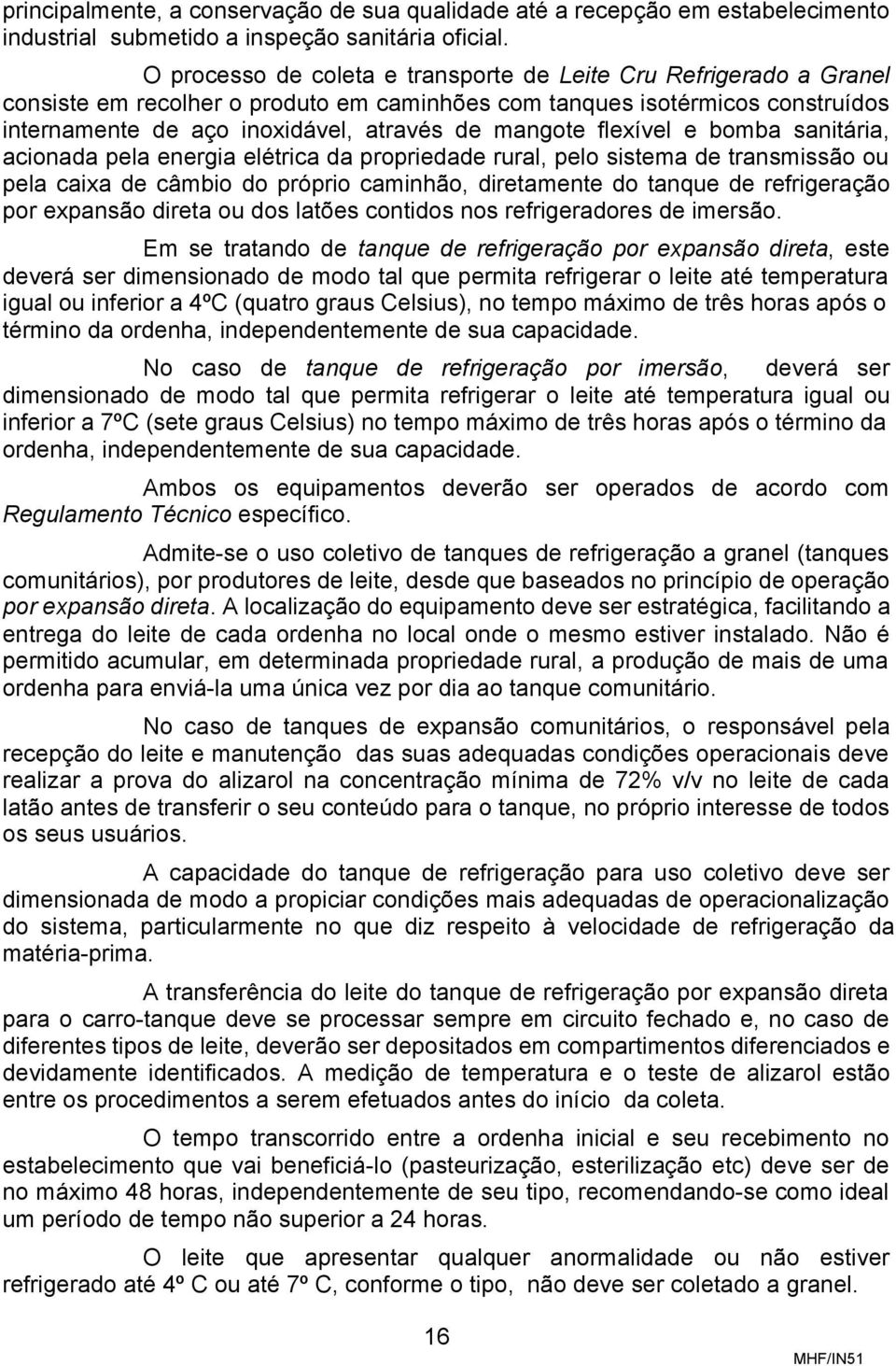 principalmente, a conservação de sua qualidade até a recepção em estabelecimento industrial submetido a inspeção sanitária oficial.

O processo de coleta e transporte de Leite Cru Refrigerado a Granel consiste em recolher o produto em caminhões com tanques isotérmicos construídos internamente de aço inoxidável, através de mangote flexível e bomba sanitária, acionada pela energia elétrica da propriedade rural, pelo sistema de transmissão ou pela caixa de câmbio do próprio caminhão, diretamente do tanque de refrigeração por expansão direta ou dos latões contidos nos refrigeradores de imersão.

Em se tratando de tanque de refrigeração por expansão direta, este deverá ser dimensionado de modo tal que permita refrigerar o leite até temperatura igual ou inferior a 4ºC (quatro graus Celsius), no tempo máximo de três horas após o término da ordenha, independentemente de sua capacidade.

No caso de tanque de refrigeração por imersão, deverá ser dimensionado de modo tal que permita refrigerar o leite até temperatura igual ou inferior a 7ºC (sete graus Celsius) no tempo máximo de três horas após o término da ordenha, independentemente de sua capacidade.

Ambos os equipamentos deverão ser operados de acordo com Regulamento Técnico específico.

Admite-se o uso coletivo de tanques de refrigeração a granel (tanques comunitários), por produtores de leite, desde que baseados no princípio de operação por expansão direta. A localização do equipamento deve ser estratégica, facilitando a entrega do leite de cada ordenha no local onde o mesmo estiver instalado. Não é permitido acumular, em determinada propriedade rural, a produção de mais de uma ordenha para enviá-la uma única vez por dia ao tanque comunitário.

No caso de tanques de expansão comunitários, o responsável pela recepção do leite e manutenção das suas adequadas condições operacionais deve realizar a prova do alizarol na concentração mínima de 72% v/v no leite de cada latão antes de transferir o seu conteúdo para o tanque, no próprio interesse de todos os seus usuários.

A capacidade do tanque de refrigeração para uso coletivo deve ser dimensionada de modo a propiciar condições mais adequadas de operacionalização do sistema, particularmente no que diz respeito à velocidade de refrigeração da matéria-prima.

A transferência do leite do tanque de refrigeração por expansão direta para o carro-tanque deve se processar sempre em circuito fechado e, no caso de diferentes tipos de leite, deverão ser depositados em compartimentos diferenciados e devidamente identificados. A medição de temperatura e o teste de alizarol estão entre os procedimentos a serem efetuados antes do início da coleta.

O tempo transcorrido entre a ordenha inicial e seu recebimento no estabelecimento que vai beneficiá-lo (pasteurização, esterilização etc) deve ser de no máximo 48 horas, independentemente de seu tipo, recomendando-se como ideal um período de tempo não superior a 24 horas.

O leite que apresentar qualquer anormalidade ou não estiver refrigerado até 4º C ou até 7º C, conforme o tipo, não deve ser coletado a granel.

16

MHF/IN51